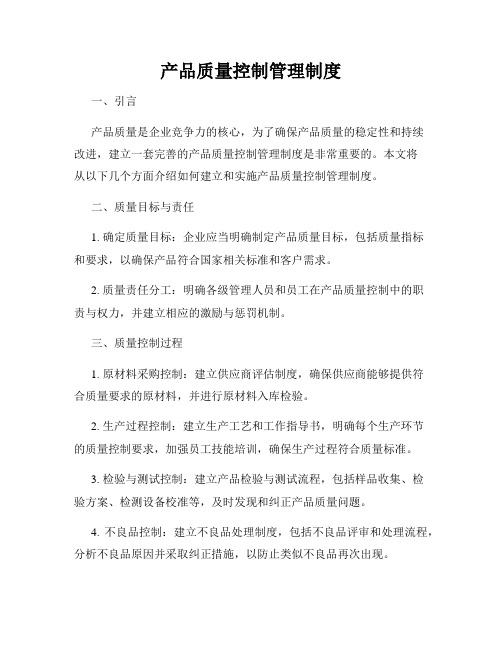 产品质量控制管理制度

一、引言

产品质量是企业竞争力的核心，为了确保产品质量的稳定性和持续改进，建立一套完善的产品质量控制管理制度是非常重要的。本文将从以下几个方面介绍如何建立和实施产品质量控制管理制度。

二、质量目标与责任

1. 确定质量目标：企业应当明确制定产品质量目标，包括质量指标和要求，以确保产品符合国家相关标准和客户需求。

2. 质量责任分工：明确各级管理人员和员工在产品质量控制中的职责与权力，并建立相应的激励与惩罚机制。

三、质量控制过程

1. 原材料采购控制：建立供应商评估制度，确保供应商能够提供符合质量要求的原材料，并进行原材料入库检验。

2. 生产过程控制：建立生产工艺和工作指导书，明确每个生产环节的质量控制要求，加强员工技能培训，确保生产过程符合质量标准。

3. 检验与测试控制：建立产品检验与测试流程，包括样品收集、检验方案、检测设备校准等，及时发现和纠正产品质量问题。

4. 不良品控制：建立不良品处理制度，包括不良品评审和处理流程，分析不良品原因并采取纠正措施，以防止类似不良品再次出现。